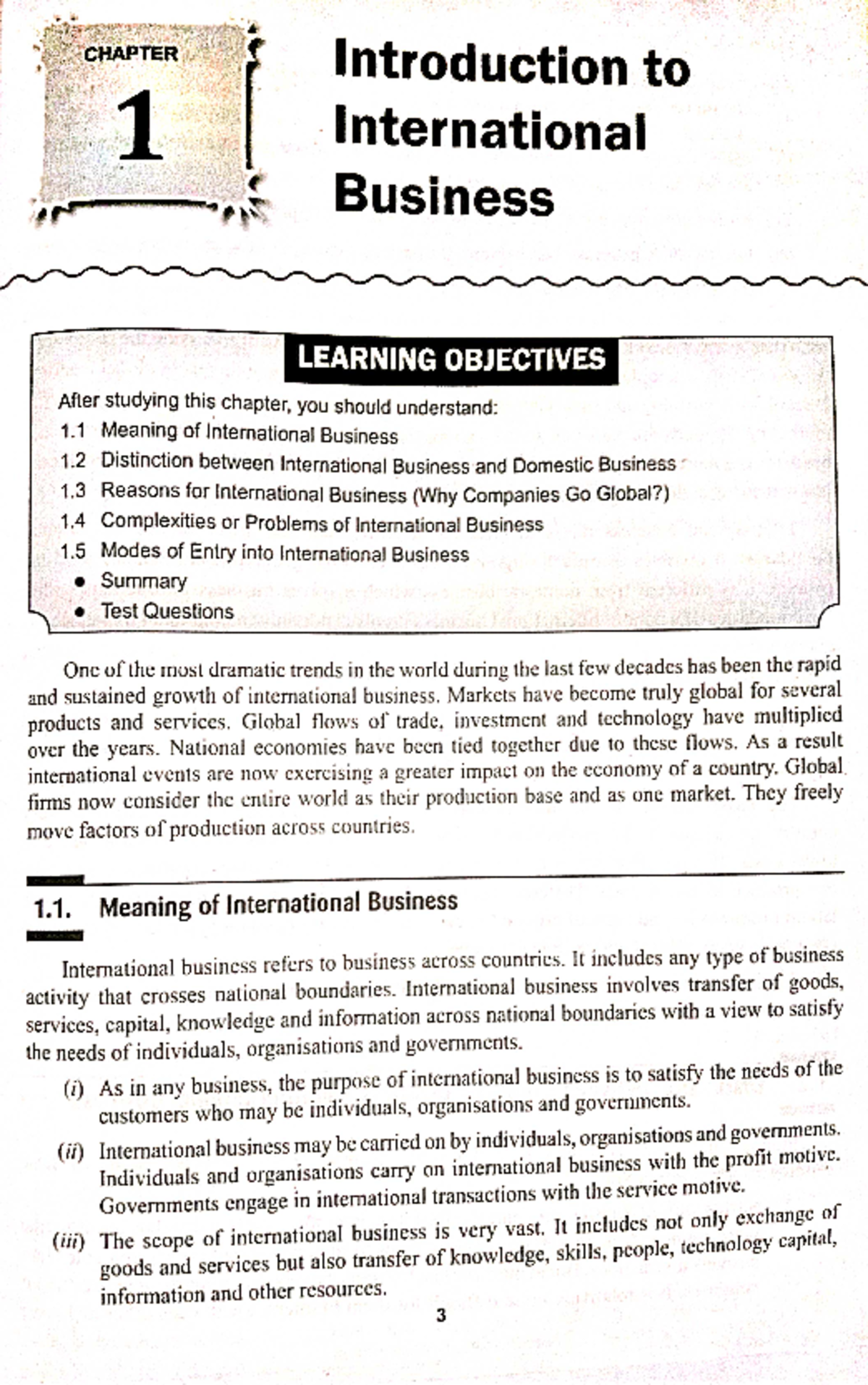 CHAPTER
1

Introduction to International Business

LEARNING OBJECTIVES

After studying this chapter, you should understand:
1.1 Meaning of International Business
1.2 Distinction between International Business and Domestic Business
1.3 Reasons for International Business (Why Companies Go Global?)
1.4 Complexities or Problems of International Business
1.5 Modes of Entry into International Business
• Summary
• Test Questions

One of the most dramatic trends in the world during the last few decades has been the rapid and sustained growth of international business. Markets have become truly global for several products and services. Global flows of trade, investment and technology have multiplied over the years. National economies have been tied together due to these flows. As a result international events are now exercising a greater impact on the economy of a country. Global firms now consider the entire world as their production base and as one market. They freely move factors of production across countries.

1.1. Meaning of International Business

International business refers to business across countries. It includes any type of business activity that crosses national boundaries. International business involves transfer of goods, services, capital, knowledge and information across national boundaries with a view to satisfy the needs of individuals, organisations and governments.

(i) As in any business, the purpose of international business is to satisfy the needs of the customers who may be individuals, organisations and governments.

(ii) International business may be carried on by individuals, organisations and governments. Individuals and organisations carry on international business with the profit motive. Governments engage in international transactions with the service motive.

(iii) The scope of international business is very vast. It includes not only exchange of goods and services but also transfer of knowledge, skills, people, technology capital, information and other resources.

3